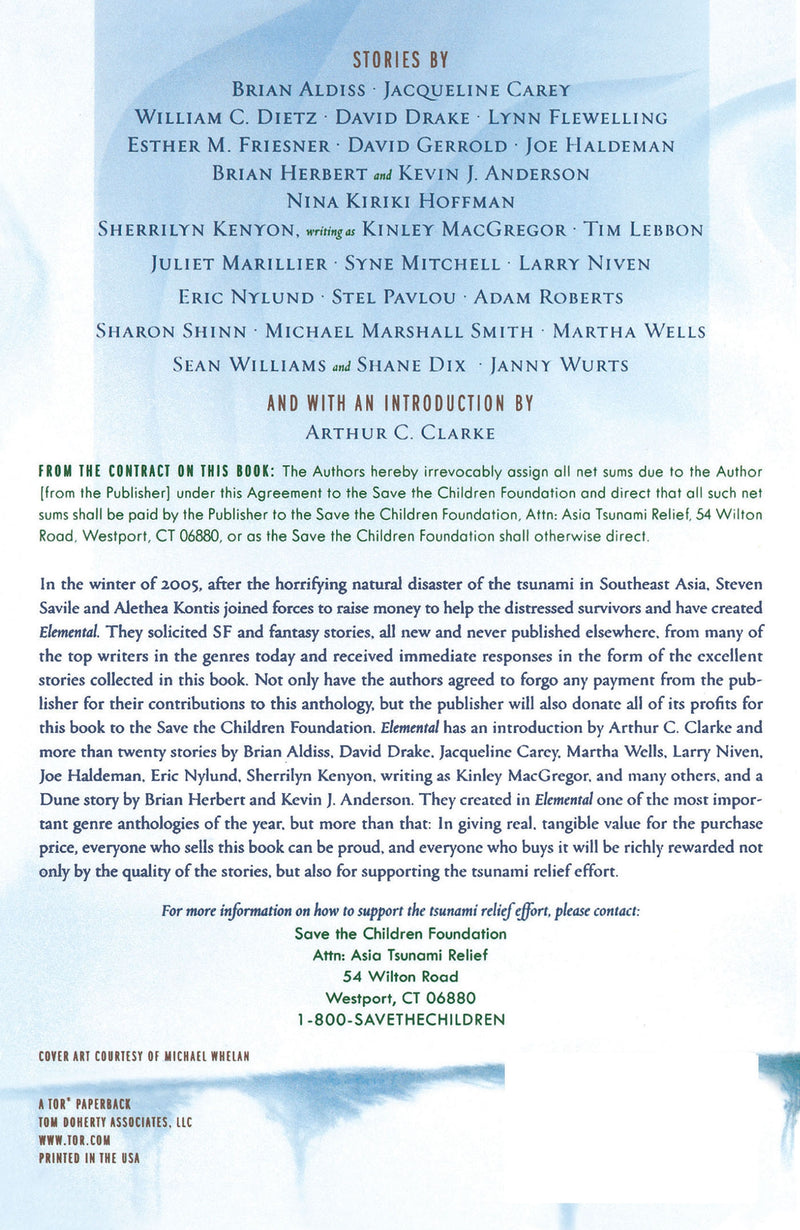 STORIES BY
BRIAN ALDISS · JACQUELINE CAREY
WILLIAM C. DIETZ · DAVID DRAKE · LYNN FLEWELLING
ESTHER M. FRIESNER · DAVID GERROLD · JOE HALDEMAN
BRIAN HERBERT and KEVIN J. ANDERSON
NINA KIRIKI HOFFMAN
SHERRILYN KENYON, writing as KINLEY MACGREGOR · TIM LEBBON
JULIET MARILLIER · SYNE MITCHELL · LARRY NIVEN
ERIC NYLUND · STEL PAVLOU · ADAM ROBERTS
SHARON SHINN · MICHAEL MARSHALL SMITH · MARTHA WELLS
SEAN WILLIAMS and SHANE DIX · JANNY WURTS

AND WITH AN INTRODUCTION BY
ARTHUR C. CLARKE

FROM THE CONTRACT ON THIS BOOK: The Authors hereby irrevocably assign all net sums due to the Author [from the Publisher] under this Agreement to the Save the Children Foundation and direct that all such net sums shall be paid by the Publisher to the Save the Children Foundation, Attn: Asia Tsunami Relief, 54 Wilton Road, Westport, CT 06880, or as the Save the Children Foundation shall otherwise direct.

In the winter of 2005, after the horrifying natural disaster of the tsunami in Southeast Asia, Steven Savile and Alethea Kontis joined forces to raise money to help the distressed survivors and have created Elemental. They solicited SF and fantasy stories, all new and never published elsewhere, from many of the top writers in the genres today and received immediate responses in the form of the excellent stories collected in this book. Not only have the authors agreed to forgo any payment from the publisher for their contributions to this anthology, but the publisher will also donate all of its profits for this book to the Save the Children Foundation. Elemental has an introduction by Arthur C. Clarke and more than twenty stories by Brian Aldiss, David Drake, Jacqueline Carey, Martha Wells, Larry Niven, Joe Haldeman, Eric Nylund, Sherrilyn Kenyon, writing as Kinley MacGregor, and many others, and a Dune story by Brian Herbert and Kevin J. Anderson. They created in Elemental one of the most important genre anthologies of the year, but more than that: In giving real, tangible value for the purchase price, everyone who sells this book can be proud, and everyone who buys it will be richly rewarded not only by the quality of the stories, but also for supporting the tsunami relief effort.

For more information on how to support the tsunami relief effort, please contact:
Save the Children Foundation
Attn: Asia Tsunami Relief
54 Wilton Road
Westport, CT 06880
1-800-SAVETHECHILDREN

COVER ART COURTESY OF MICHAEL WHELAN

A TOR® PAPERBACK
TOM DOHERTY ASSOCIATES, LLC
WWW.TOR.COM
PRINTED IN THE USA